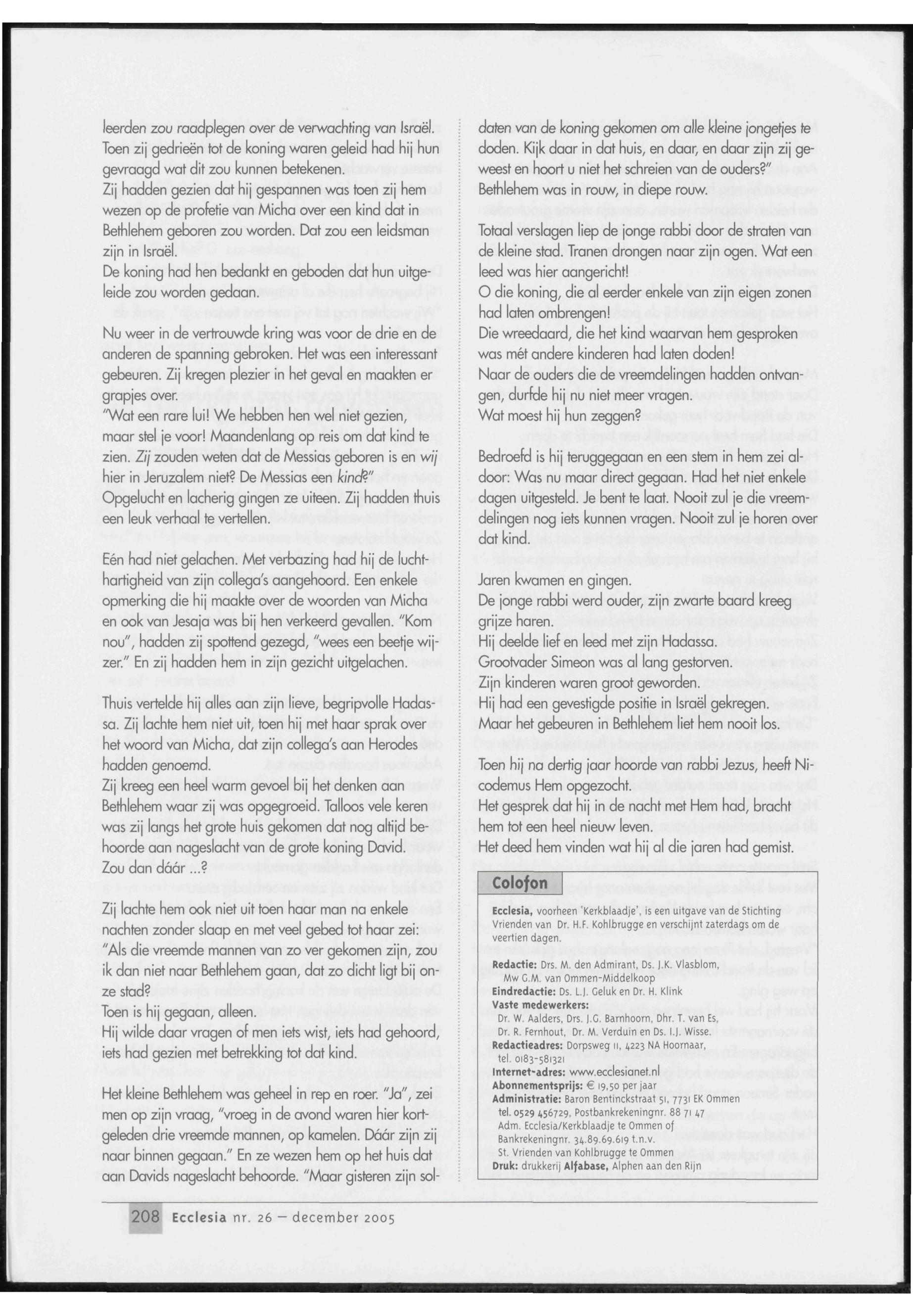 leerden zou raadplegen over de verwachting van Israël. Toen zij gedrieën tot de koning waren geleid had hij hun gevraagd wat dit zou kunnen betekenen.
Zij hadden gezien dat hij gespannen was toen zij hem wezen op de profetie van Micha over een kind dat in Bethlehem geboren zou worden. Dat zou een leidsman zijn in Israël.
De koning had hen bedankt en geboden dat hun uitgeleide zou worden gedaan.

Nu weer in de vertrouwde kring was voor de drie en de anderen de spanning gebroken. Het was een interessant gebeuren. Zij kregen plezier in het geval en maakten er grapjes over.
"Wat een rare lui! We hebben hen wel niet gezien, maar stel je voor! Maandenlang op reis om dat kind te zien. Zij zouden weten dat de Messias geboren is en wij hier in Jeruzalem niet? De Messias een kind?"
Opgelucht en lacherig gingen ze uiteen. Zij hadden thuis een leuk verhaal te vertellen.

Eén had niet gelachen. Met verbazing had hij de luchthartigheid van zijn collega's aangehoord. Een enkele opmerking die hij maakte over de woorden van Micha en ook van Jesaja was bij hen verkeerd gevallen. "Kom nou", hadden zij spottend gezegd, "wees een beetje wijzer." En zij hadden hem in zijn gezicht uitgelachen.

Thuis vertelde hij alles aan zijn lieve, begripvolle Hadassa. Zij lachte hem niet uit, toen hij met haar sprak over het woord van Micha, dat zijn collega's aan Herodes hadden genoemd.
Zij kreeg een heel warm gevoel bij het denken aan Bethlehem waar zij was opgegroeid. Talloos vele keren was zij langs het grote huis gekomen dat nog altijd behoorde aan nageslacht van de grote koning David.
Zou dan dáár ...?

Zij lachte hem ook niet uit toen haar man na enkele nachten zonder slaap en met veel gebed tot haar zei: "Als die vreemde mannen van zo ver gekomen zijn, zou ik dan niet naar Bethlehem gaan, dat zo dicht ligt bij onze stad?
Toen is hij gegaan, alleen.
Hij wilde daar vragen of men iets wist, iets had gehoord, iets had gezien met betrekking tot dat kind.

Het kleine Bethlehem was geheel in rep en roer. "Ja", zei men op zijn vraag, "vroeg in de avond waren hier kortgeleden drie vreemde mannen, op kamelen. Dáár zijn zij naar binnen gegaan." En ze wezen hem op het huis dat aan Davids nageslacht behoorde. "Maar gisteren zijn soldaten van de koning gekomen om alle kleine jongetjes te doden. Kijk daar in dat huis, en daar, en daar zijn zij geweest en hoort u niet het schreien van de ouders?"
Bethlehem was in rouw, in diepe rouw.

Totaal verslagen liep de jonge rabbi door de straten van de kleine stad. Tranen drongen naar zijn ogen. Wat een leed was hier aangericht!
O die koning, die al eerder enkele van zijn eigen zonen had laten ombrengen!
Die wreedaard, die het kind waarvan hem gesproken was mét andere kinderen had laten doden!
Naar de ouders die de vreemdelingen hadden ontvangen, durfde hij nu niet meer vragen.
Wat moest hij hun zeggen?

Bedroefd is hij teruggegaan en een stem in hem zei aldoor: Was nu maar direct gegaan. Had het niet enkele dagen uitgesteld. Je bent te laat. Nooit zul je die vreemdelingen nog iets kunnen vragen. Nooit zul je horen over dat kind.

Jaren kwamen en gingen.
De jonge rabbi werd ouder, zijn zwarte baard kreeg grijze haren.
Hij deelde lief en leed met zijn Hadassa.
Grootvader Simeon was al lang gestorven.
Zijn kinderen waren groot geworden.
Hij had een gevestigde positie in Israël gekregen.
Maar het gebeuren in Bethlehem liet hem nooit los.

Toen hij na dertig jaar hoorde van rabbi Jezus, heeft Nicodemus Hem opgezocht.
Het gesprek dat hij in de nacht met Hem had, bracht hem tot een heel nieuw leven.
Het deed hem vinden wat hij al die jaren had gemist.

Colofon

Ecclesia, voorheen 'Kerkblaadje', is een uitgave van de Stichting Vrienden van Dr. H.F. Kohlbrugge en verschijnt zaterdags om de veertien dagen.

Redactie: Drs. M. den Admirant, Ds. J.K. Vlasblom, Mw G.M. van Ommen-Middelkoop
Eindredactie: Ds. L.J. Geluk en Dr. H. Klink
Vaste medewerkers: Dr. W. Aalders, Drs. J.G. Barnhoorn, Dhr. T. van Es, Dr. R. Fernhout, Dr. M. Verduin en Ds. I.J. Wisse.
Redactieadres: Dorpsweg 11, 4223 NA Hoornaar, tel. 0183-581321
Internet-adres: www.ecclesianet.nl
Abonnementsprijs: € 19,50 per jaar
Administratie: Baron Bentinckstraat 51, 7731 EK Ommen tel. 0529 456729, Postbankrekeningnr. 88 71 47 Adm. Ecclesia/Kerkblaadje te Ommen of Bankrekeningnr. 34.89.69.619 t.n.v. St. Vrienden van Kohlbrugge te Ommen
Druk: drukkerij Alfabase, Alphen aan den Rijn

208 Ecclesia nr. 26 – december 2005